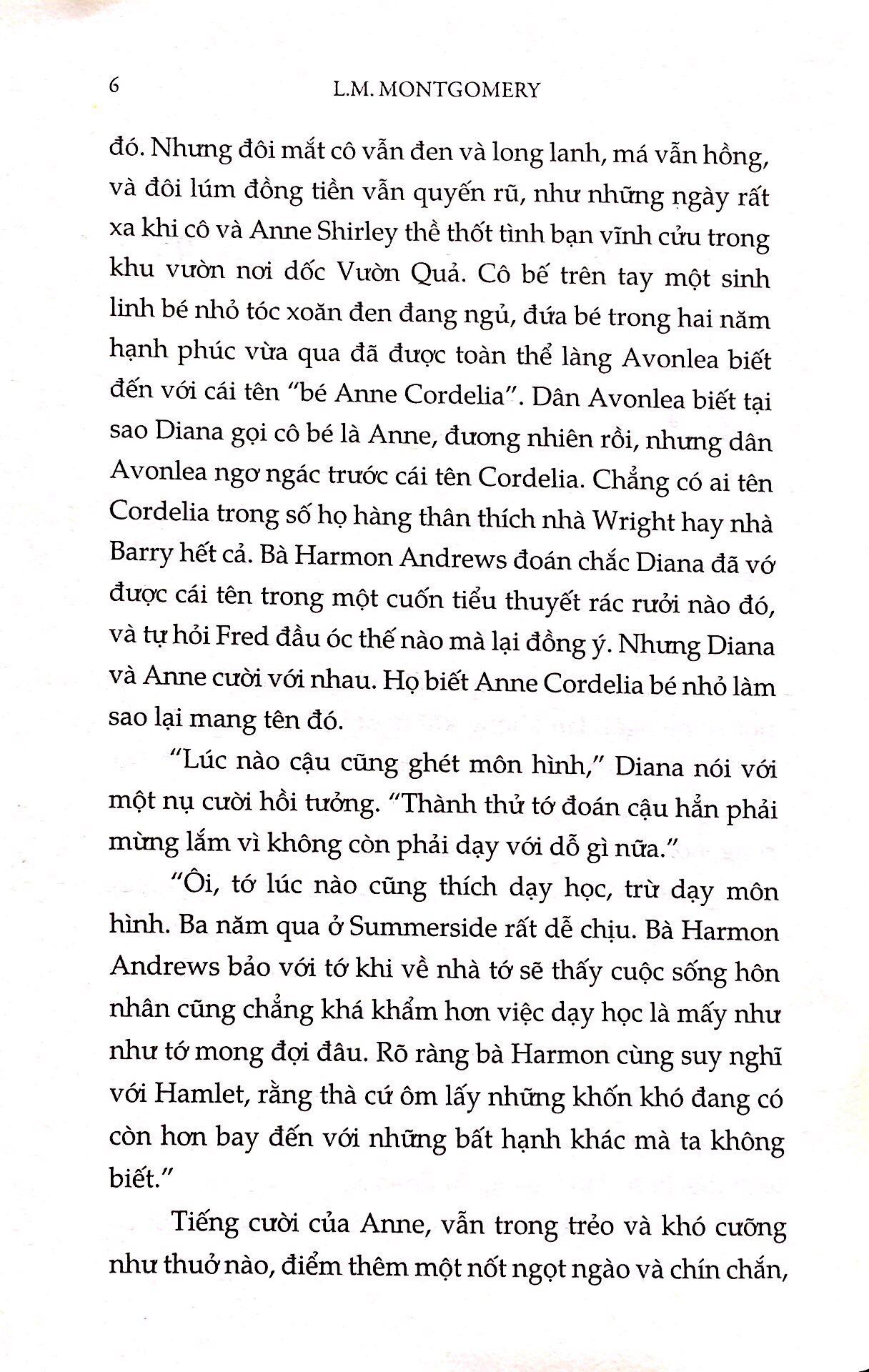 6 L.M. MONTGOMERY

đó. Nhưng đôi mắt cô vẫn đen và long lanh, má vẫn hồng, và đôi lúm đồng tiền vẫn quyến rũ, như những ngày rất xa khi cô và Anne Shirley thề thốt tình bạn vĩnh cửu trong khu vườn nơi dốc Vườn Quả. Cô bế trên tay một sinh linh bé nhỏ tóc xoăn đen đang ngủ, đứa bé trong hai năm hạnh phúc vừa qua đã được toàn thể làng Avonlea biết đến với cái tên "bé Anne Cordelia". Dân Avonlea biết tại sao Diana gọi cô bé là Anne, đương nhiên rồi, nhưng dân Avonlea ngơ ngác trước cái tên Cordelia. Chẳng có ai tên Cordelia trong số họ hàng thân thích nhà Wright hay nhà Barry hết cả. Bà Harmon Andrews đoán chắc Diana đã vớ được cái tên trong một cuốn tiểu thuyết rác rưởi nào đó, và tự hỏi Fred đầu óc thế nào mà lại đồng ý. Nhưng Diana và Anne cười với nhau. Họ biết Anne Cordelia bé nhỏ làm sao lại mang tên đó.

"Lúc nào cậu cũng ghét môn hình," Diana nói với một nụ cười hồi tưởng. "Thành thử tớ đoán cậu hẳn phải mừng lắm vì không còn phải dạy với dỗ gì nữa."

"Ôi, tớ lúc nào cũng thích dạy học, trừ dạy môn hình. Ba năm qua ở Summerside rất dễ chịu. Bà Harmon Andrews bảo với tớ khi về nhà tớ sẽ thấy cuộc sống hôn nhân cũng chẳng khá khẩm hơn việc dạy học là mấy như như tớ mong đợi đâu. Rõ ràng bà Harmon cùng suy nghĩ với Hamlet, rằng thà cứ ôm lấy những khốn khó đang có còn hơn bay đến với những bất hạnh khác mà ta không biết."

Tiếng cười của Anne, vẫn trong trẻo và khó cưỡng như thuở nào, điểm thêm một nốt ngọt ngào và chín chắn,